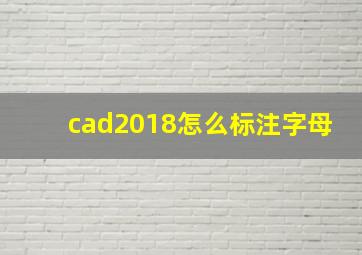 cad2018怎么标注字母